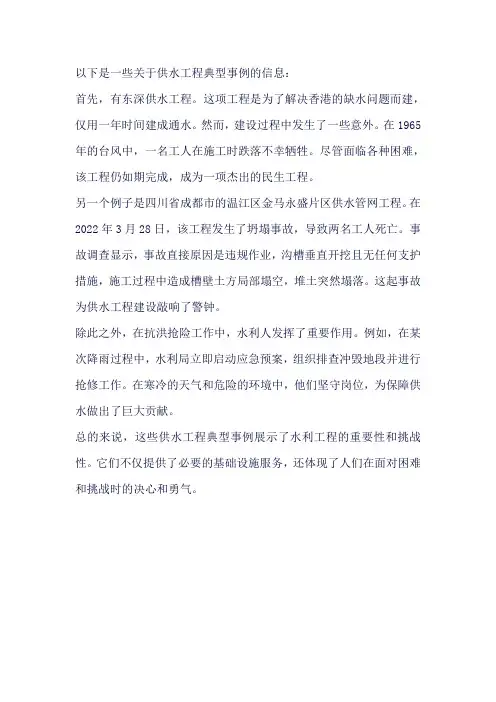 以下是一些关于供水工程典型事例的信息：

首先，有东深供水工程。这项工程是为了解决香港的缺水问题而建，仅用一年时间建成通水。然而，建设过程中发生了一些意外。在1965年的台风中，一名工人在施工时跌落不幸牺牲。尽管面临各种困难，该工程仍如期完成，成为一项杰出的民生工程。

另一个例子是四川省成都市的温江区金马永盛片区供水管网工程。在2022年3月28日，该工程发生了坍塌事故，导致两名工人死亡。事故调查显示，事故直接原因是违规作业，沟槽垂直开挖且无任何支护措施，施工过程中造成槽壁土方局部塌空，堆土突然塌落。这起事故为供水工程建设敲响了警钟。

除此之外，在抗洪抢险工作中，水利人发挥了重要作用。例如，在某次降雨过程中，水利局立即启动应急预案，组织排查冲毁地段并进行抢修工作。在寒冷的天气和危险的环境中，他们坚守岗位，为保障供水做出了巨大贡献。

总的来说，这些供水工程典型事例展示了水利工程的重要性和挑战性。它们不仅提供了必要的基础设施服务，还体现了人们在面对困难和挑战时的决心和勇气。